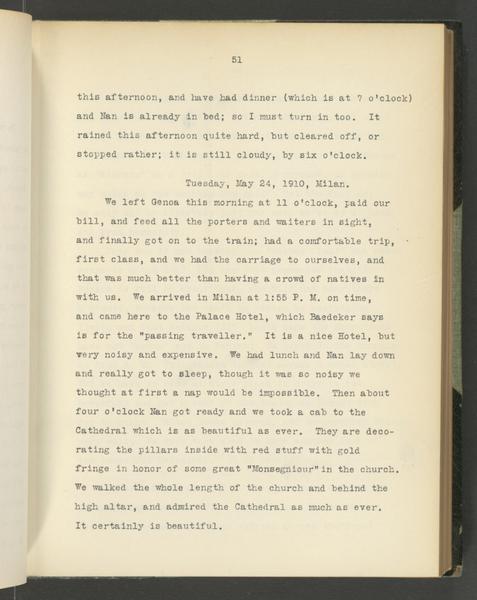 51

this afternoon, and have had dinner (which is at 7 o'clock) and Nan is already in bed; so I must turn in too. It rained this afternoon quite hard, but cleared off, or stopped rather; it is still cloudy, by six o'clock.

Tuesday, May 24, 1910, Milan.

We left Genoa this morning at 11 o'clock, paid our bill, and feed all the porters and waiters in sight, and finally got on to the train; had a comfortable trip, first class, and we had the carriage to ourselves, and that was much better than having a crowd of natives in with us. We arrived in Milan at 1:55 P. M. on time, and came here to the Palace Hotel, which Baedeker says is for the "passing traveller." It is a nice Hotel, but very noisy and expensive. We had lunch and Nan lay down and really got to sleep, though it was so noisy we thought at first a nap would be impossible. Then about four o'clock Nan got ready and we took a cab to the Cathedral which is as beautiful as ever. They are decorating the pillars inside with red stuff with gold fringe in honor of some great "Monsegniour" in the church. We walked the whole length of the church and behind the high altar, and admired the Cathedral as much as ever. It certainly is beautiful.